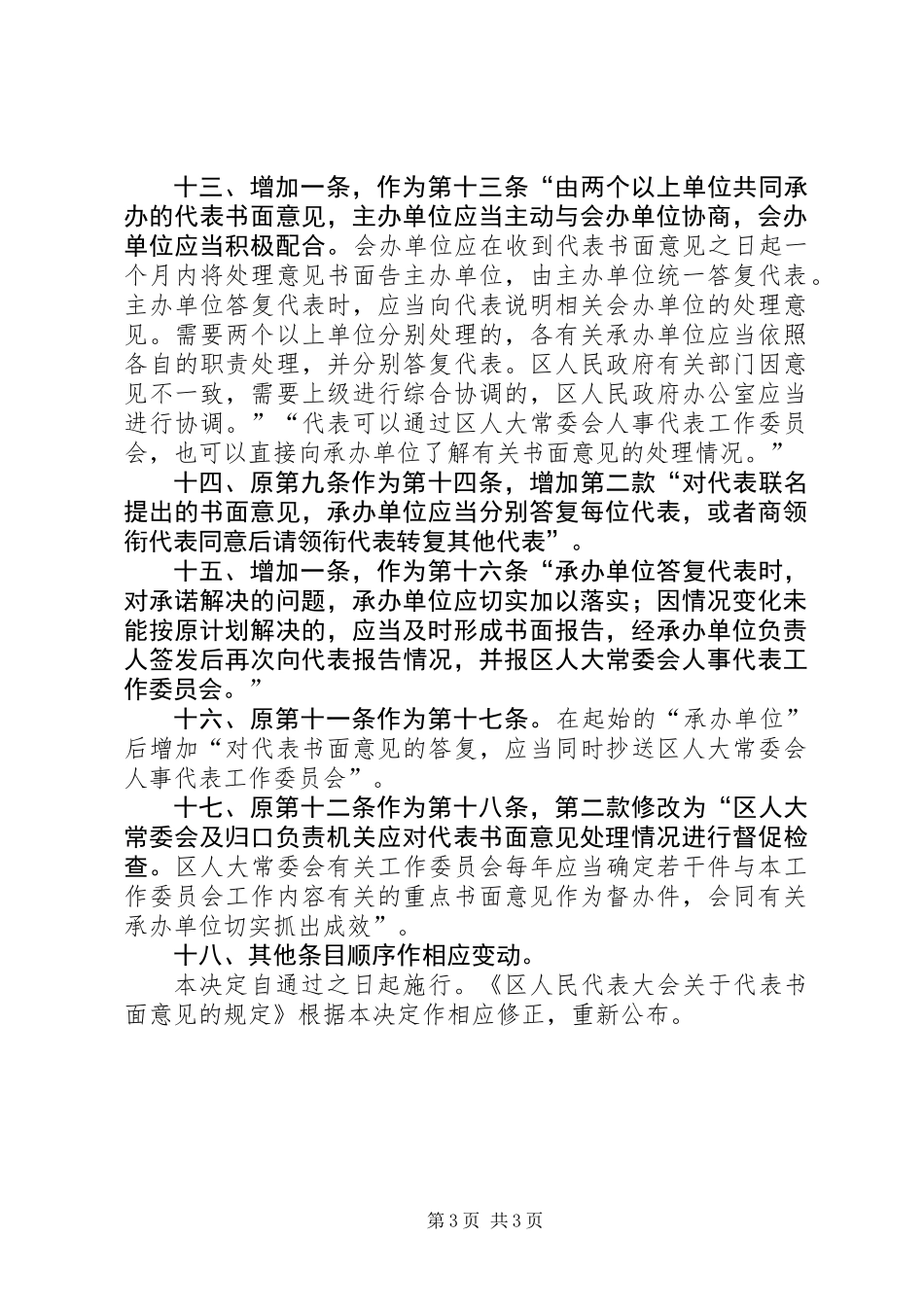 十三、增加一条，作为第十三条“由两个以上单位共同承办的代表书面意见，主办单位应当主动与会办单位协商，会办单位应当积极配合。会办单位应在收到代表书面意见之日起一个月内将处理意见书面告主办单位，由主办单位统一答复代表。主办单位答复代表时，应当向代表说明相关会办单位的处理意见。需要两个以上单位分别处理的，各有关承办单位应当依照各自的职责处理，并分别答复代表。区人民政府有关部门因意见不一致，需要上级进行综合协调的，区人民政府办公室应当进行协调。”“代表可以通过区人大常委会人事代表工作委员会，也可以直接向承办单位了解有关书面意见的处理情况。”

十四、原第九条作为第十四条，增加第二款“对代表联名提出的书面意见，承办单位应当分别答复每位代表，或者商领衔代表同意后请领衔代表转复其他代表”。

十五、增加一条，作为第十六条“承办单位答复代表时，对承诺解决的问题，承办单位应切实加以落实；因情况变化未能按原计划解决的，应当及时形成书面报告，经承办单位负责人签发后再次向代表报告情况，并报区人大常委会人事代表工作委员会。”

十六、原第十一条作为第十七条。在起始的“承办单位”后增加“对代表书面意见的答复，应当同时抄送区人大常委会人事代表工作委员会”。

十七、原第十二条作为第十八条，第二款修改为“区人大常委会及归口负责机关应对代表书面意见处理情况进行督促检查。区人大常委会有关工作委员会每年应当确定若干件与本工作委员会工作内容有关的重点书面意见作为督办件，会同有关承办单位切实抓出成效”。

十八、其他条目顺序作相应变动。

本决定自通过之日起施行。《区人民代表大会关于代表书面意见的规定》根据本决定作相应修正，重新公布。

第3页 共3页